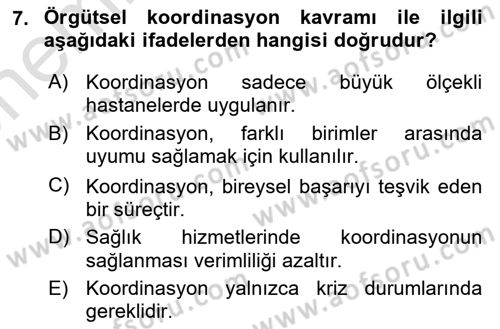 7. Örgütsel koordinasyon kavramı ile ilgili aşağıdaki ifadelerden hangisi doğrudur?

A) Koordinasyon sadece büyük ölçekli hastanelerde uygulanır.

B) Koordinasyon, farklı birimler arasında uyumu sağlamak için kullanılır.

C) Koordinasyon, bireysel başarıyı teşvik eden bir süreçtir.

D) Sağlık hizmetlerinde koordinasyonun sağlanması verimliliği azaltır.

E) Koordinasyon yalnızca kriz durumlarında gereklidir.

www.aofsoru.com